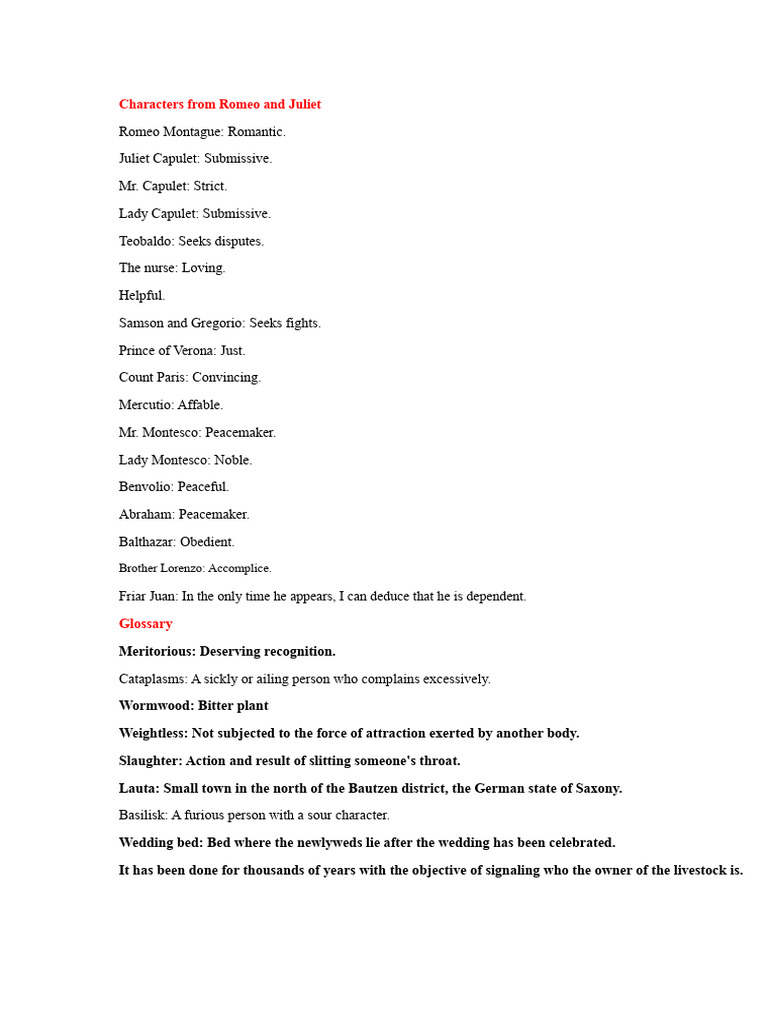 Characters from Romeo and Juliet

Romeo Montague: Romantic.

Juliet Capulet: Submissive.

Mr. Capulet: Strict.

Lady Capulet: Submissive.

Teobaldo: Seeks disputes.

The nurse: Loving.

Helpful.

Samson and Gregorio: Seeks fights.

Prince of Verona: Just.

Count Paris: Convincing.

Mercutio: Affable.

Mr. Montesco: Peacemaker.

Lady Montesco: Noble.

Benvolio: Peaceful.

Abraham: Peacemaker.

Balthazar: Obedient.

Brother Lorenzo: Accomplice.

Friar Juan: In the only time he appears, I can deduce that he is dependent.

Glossary

Meritorious: Deserving recognition.

Cataplasms: A sickly or ailing person who complains excessively.

Wormwood: Bitter plant

Weightless: Not subjected to the force of attraction exerted by another body.

Slaughter: Action and result of slitting someone's throat.

Lauta: Small town in the north of the Bautzen district, the German state of Saxony.

Basilisk: A furious person with a sour character.

Wedding bed: Bed where the newlyweds lie after the wedding has been celebrated.

It has been done for thousands of years with the objective of signaling who the owner of the livestock is.